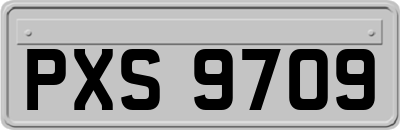 PXS 9709